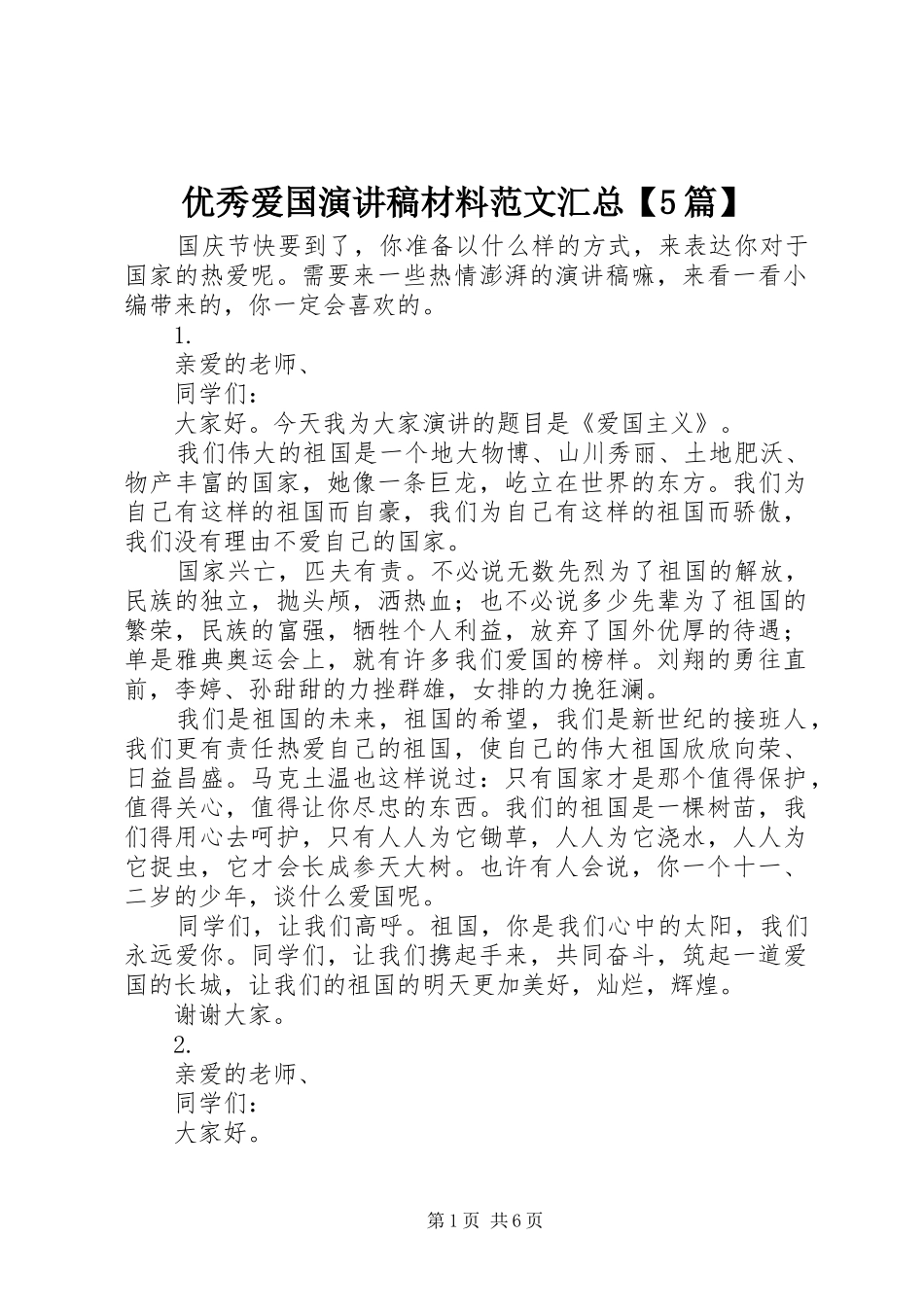 优秀爱国演讲稿材料范文汇总【5篇】

国庆节快要到了，你准备以什么样的方式，来表达你对于国家的热爱呢。需要来一些热情澎湃的演讲稿嘛，来看一看小编带来的，你一定会喜欢的。

1.

亲爱的老师、

同学们：

大家好。今天我为大家演讲的题目是《爱国主义》。

我们伟大的祖国是一个地大物博、山川秀丽、土地肥沃、物产丰富的国家，她像一条巨龙，屹立在世界的东方。我们为自己有这样的祖国而自豪，我们为自己有这样的祖国而骄傲，我们没有理由不爱自己的国家。

国家兴亡，匹夫有责。不必说无数先烈为了祖国的解放，民族的独立，抛头颅，洒热血；也不必说多少先辈为了祖国的繁荣，民族的富强，牺牲个人利益，放弃了国外优厚的待遇；单是雅典奥运会上，就有许多我们爱国的榜样。刘翔的勇往直前，李婷、孙甜甜的力挫群雄，女排的力挽狂澜。

我们是祖国的未来，祖国的希望，我们是新世纪的接班人，我们更有责任热爱自己的祖国，使自己的伟大祖国欣欣向荣、日益昌盛。马克土温也这样说过：只有国家才是那个值得保护，值得关心，值得让你尽忠的东西。我们的祖国是一棵树苗，我们得用心去呵护，只有人人为它锄草，人人为它浇水，人人为它捉虫，它才会长成参天大树。也许有人会说，你一个十一、二岁的少年，谈什么爱国呢。

同学们，让我们高呼。祖国，你是我们心中的太阳，我们永远爱你。同学们，让我们携起手来，共同奋斗，筑起一道爱国的长城，让我们的祖国的明天更加美好，灿烂，辉煌。

谢谢大家。

2.

亲爱的老师、

同学们：

大家好。

第1页 共6页